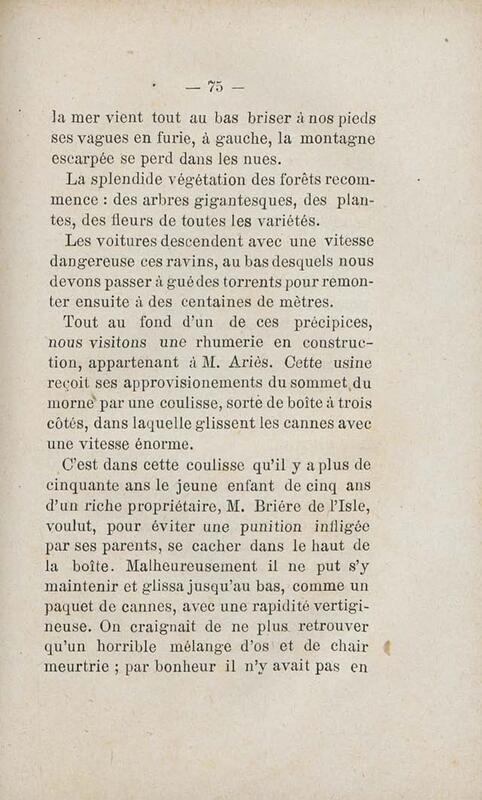 — 75 —

la mer vient tout au bas briser à nos pieds ses vagues en furie, à gauche, la montagne escarpée se perd dans les nues.

La splendide végétation des forêts recommence : des arbres gigantesques, des plantes, des fleurs de toutes les variétés.

Les voitures descendent avec une vitesse dangereuse ces ravins, au bas desquels nous devons passer à gué des torrents pour remonter ensuite à des centaines de mètres.

Tout au fond d'un de ces précipices, nous visitons une rhumerie en construction, appartenant à M. Ariès. Cette usine reçoit ses approvisionements du sommet du morne par une coulisse, sorte de boîte à trois côtés, dans laquelle glissent les cannes avec une vitesse énorme.

C'est dans cette coulisse qu'il y a plus de cinquante ans le jeune enfant de cinq ans d'un riche propriétaire, M. Brière de l'Isle, voulut, pour éviter une punition infligée par ses parents, se cacher dans le haut de la boîte. Malheureusement il ne put s'y maintenir et glissa jusqu'au bas, comme un paquet de cannes, avec une rapidité vertigineuse. On craignait de ne plus retrouver qu'un horrible mélange d'os et de chair meurtrie ; par bonheur il n'y avait pas en